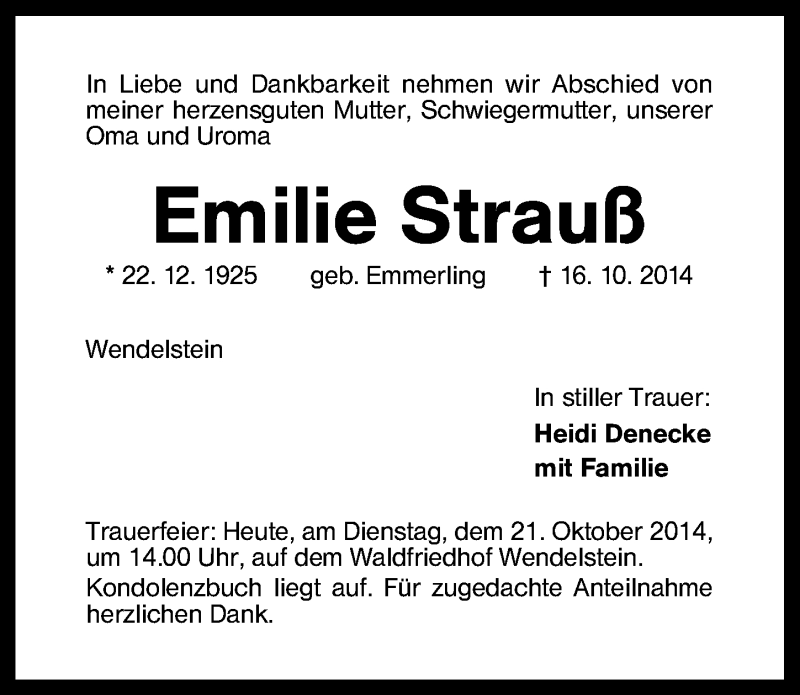 In Liebe und Dankbarkeit nehmen wir Abschied von meiner herzensguten Mutter, Schwiegermutter, unserer Oma und Uroma

Emilie Strauß

* 22. 12. 1925 geb. Emmerling † 16. 10. 2014

Wendelstein

In stiller Trauer:
Heidi Denecke
mit Familie

Trauerfeier: Heute, am Dienstag, dem 21. Oktober 2014, um 14.00 Uhr, auf dem Waldfriedhof Wendelstein.
Kondolenzbuch liegt auf. Für zugedachte Anteilnahme herzlichen Dank.